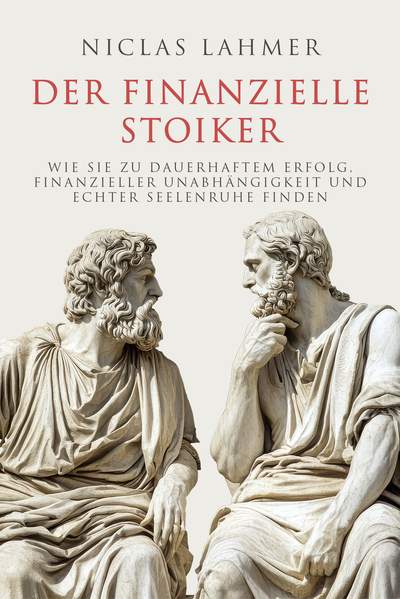 NICLAS LAHMER

DER FINANZIELLE STOIKER

WIE SIE ZU DAUERHAFTEM ERFOLG, FINANZIELLER UNABHÄNGIGKEIT UND ECHTER SEELENRUHE FINDEN